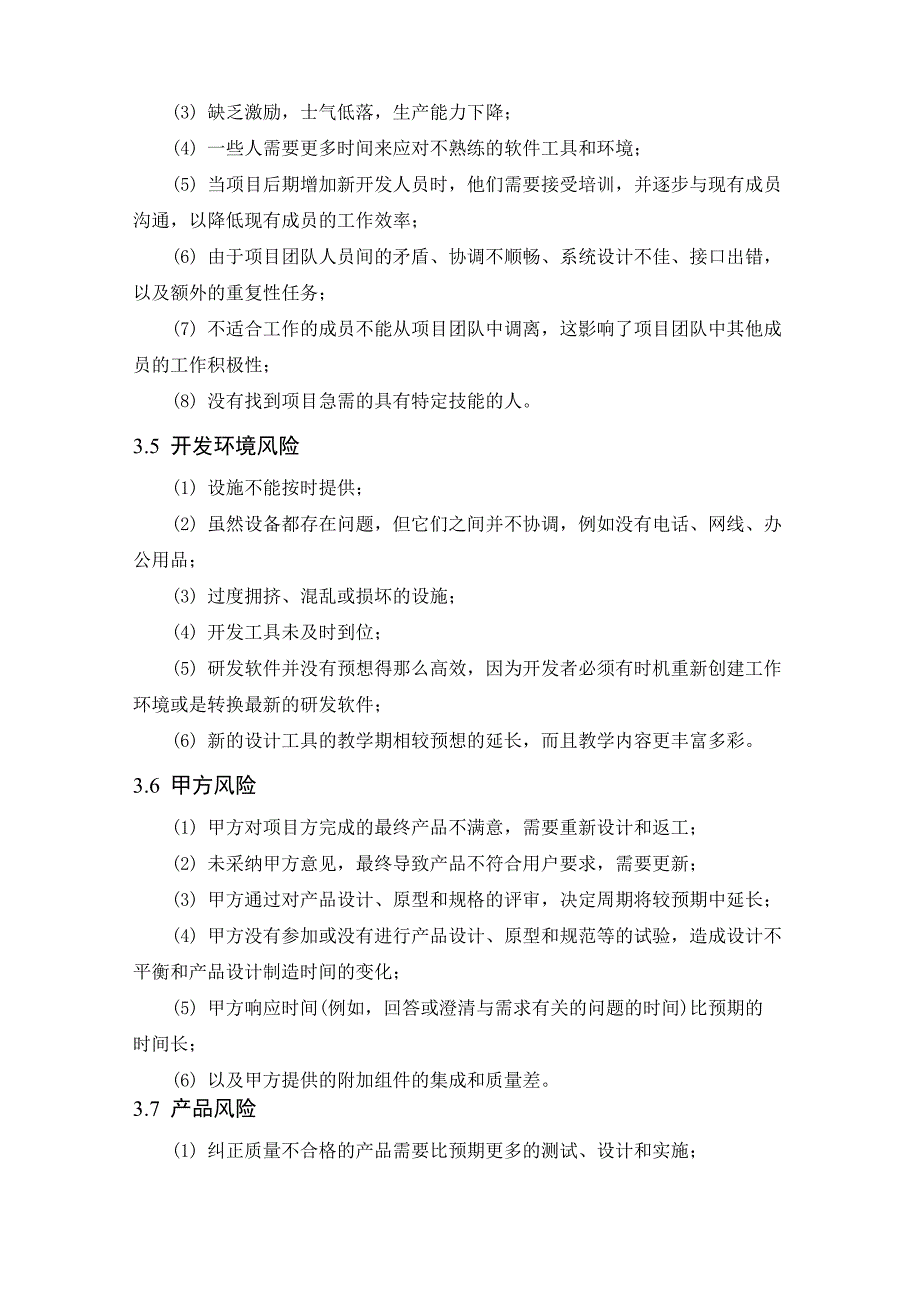 (3) 缺乏激励，士气低落，生产能力下降；

(4) 一些人需要更多时间来应对不熟练的软件工具和环境；

(5) 当项目后期增加新开发人员时，他们需要接受培训，并逐步与现有成员沟通，以降低现有成员的工作效率；

(6) 由于项目团队人员间的矛盾、协调不顺畅、系统设计不佳、接口出错，以及额外的重复性任务；

(7) 不适合工作的成员不能从项目团队中调离，这影响了项目团队中其他成员的工作积极性；

(8) 没有找到项目急需的具有特定技能的人。

3.5 开发环境风险

(1) 设施不能按时提供；

(2) 虽然设备都存在问题，但它们之间并不协调，例如没有电话、网线、办公用品；

(3) 过度拥挤、混乱或损坏的设施；

(4) 开发工具未及时到位；

(5) 研发软件并没有预想得那么高效，因为开发者必须有时机重新创建工作环境或是转换最新的研发软件；

(6) 新的设计工具的教学期相较预想的延长，而且教学内容更丰富多彩。

3.6 甲方风险

(1) 甲方对项目方完成的最终产品不满意，需要重新设计和返工；

(2) 未采纳甲方意见，最终导致产品不符合用户要求，需要更新；

(3) 甲方通过对产品设计、原型和规格的评审，决定周期将较预期中延长；

(4) 甲方没有参加或没有进行产品设计、原型和规范等的试验，造成设计不平衡和产品设计制造时间的变化；

(5) 甲方响应时间(例如，回答或澄清与需求有关的问题的时间)比预期的时间长；

(6) 以及甲方提供的附加组件的集成和质量差。

3.7 产品风险

(1) 纠正质量不合格的产品需要比预期更多的测试、设计和实施；